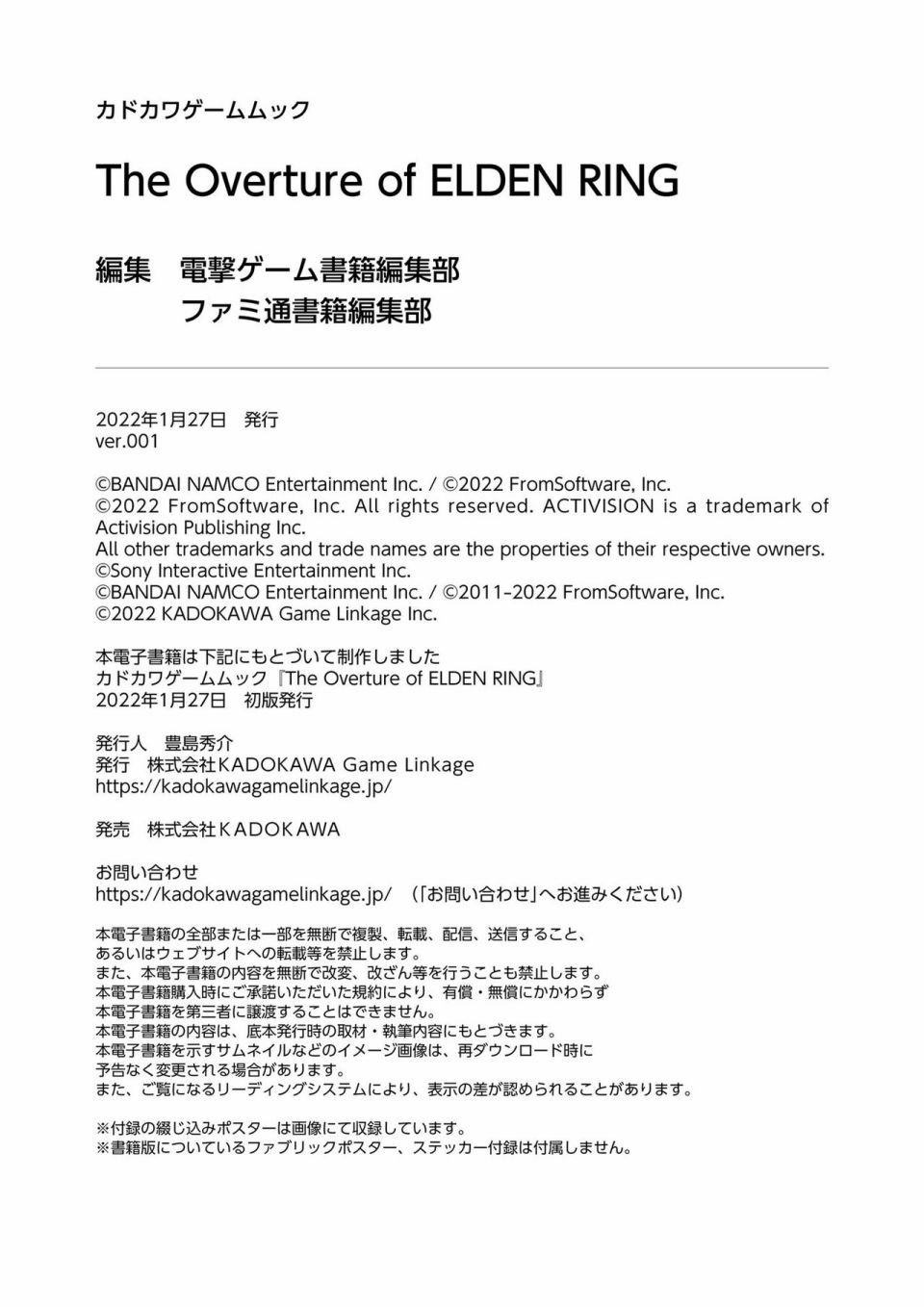 カドカワゲームムック

The Overture of ELDEN RING

編集　電撃ゲーム書籍編集部
ファミ通書籍編集部

2022年1月27日　発行
ver.001

©BANDAI NAMCO Entertainment Inc. / ©2022 FromSoftware, Inc.
©2022 FromSoftware, Inc. All rights reserved. ACTIVISION is a trademark of Activision Publishing Inc.
All other trademarks and trade names are the properties of their respective owners.
©Sony Interactive Entertainment Inc.
©BANDAI NAMCO Entertainment Inc. / ©2011-2022 FromSoftware, Inc.
©2022 KADOKAWA Game Linkage Inc.

本電子書籍は下記にもとづいて制作しました
カドカワゲームムック『The Overture of ELDEN RING』
2022年1月27日　初版発行

発行人　豊島秀介
発行　株式会社KADOKAWA Game Linkage
https://kadokawagamelinkage.jp/

発売　株式会社ＫＡＤＯＫＡＷＡ

お問い合わせ
https://kadokawagamelinkage.jp/　（「お問い合わせ」へお進みください）

本電子書籍の全部または一部を無断で複製、転載、配信、送信すること、
あるいはウェブサイトへの転載等を禁止します。
また、本電子書籍の内容を無断で改変、改ざん等を行うことも禁止します。
本電子書籍購入時にご承諾いただいた規約により、有償・無償にかかわらず
本電子書籍を第三者に譲渡することはできません。
本電子書籍の内容は、底本発行時の取材・執筆内容にもとづきます。
本電子書籍を示すサムネイルなどのイメージ画像は、再ダウンロード時に
予告なく変更される場合があります。
また、ご覧になるリーディングシステムにより、表示の差が認められることがあります。

※付録の綴じ込みポスターは画像にて収録しています。
※書籍版についているファブリックポスター、ステッカー付録は付属しません。